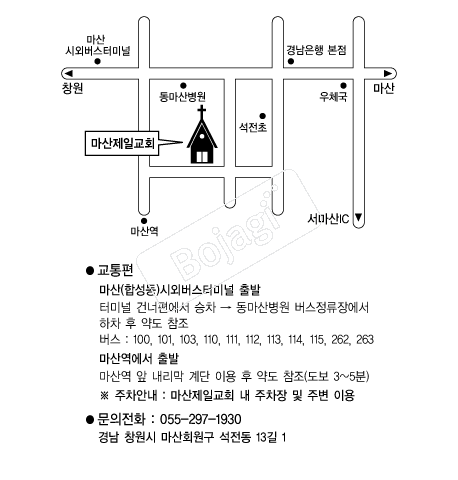 마산
시외버스터미널

경남은행 본점

창원

마산

동마산병원

우체국

석전초

마산제일교회

마산역

서마산IC

Bojagi

● 교통편

마산(합성동)시외버스터미널 출발

터미널 건너편에서 승차 → 동마산병원 버스정류장에서 하차 후 약도 참조

버스 : 100, 101, 103, 110, 111, 112, 113, 114, 115, 262, 263

마산역에서 출발

마산역 앞 내리막 계단 이용 후 약도 참조(도보 3~5분)

※ 주차안내 : 마산제일교회 내 주차장 및 주변 이용

● 문의전화 : 055-297-1930

경남 창원시 마산회원구 석전동 13길 1